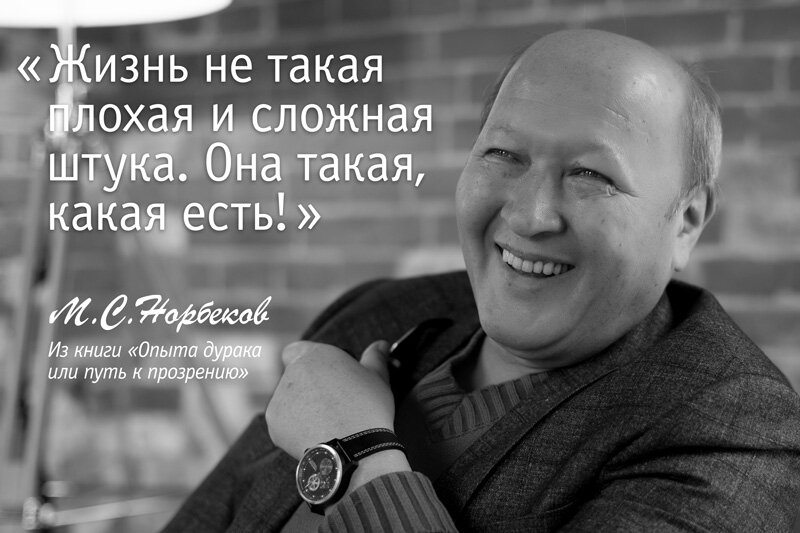 «Жизнь не такая плохая и сложная штука. Она такая, какая есть!»

М.С.Норбеков

Из книги «Опыта дурака или путь к прозрению»